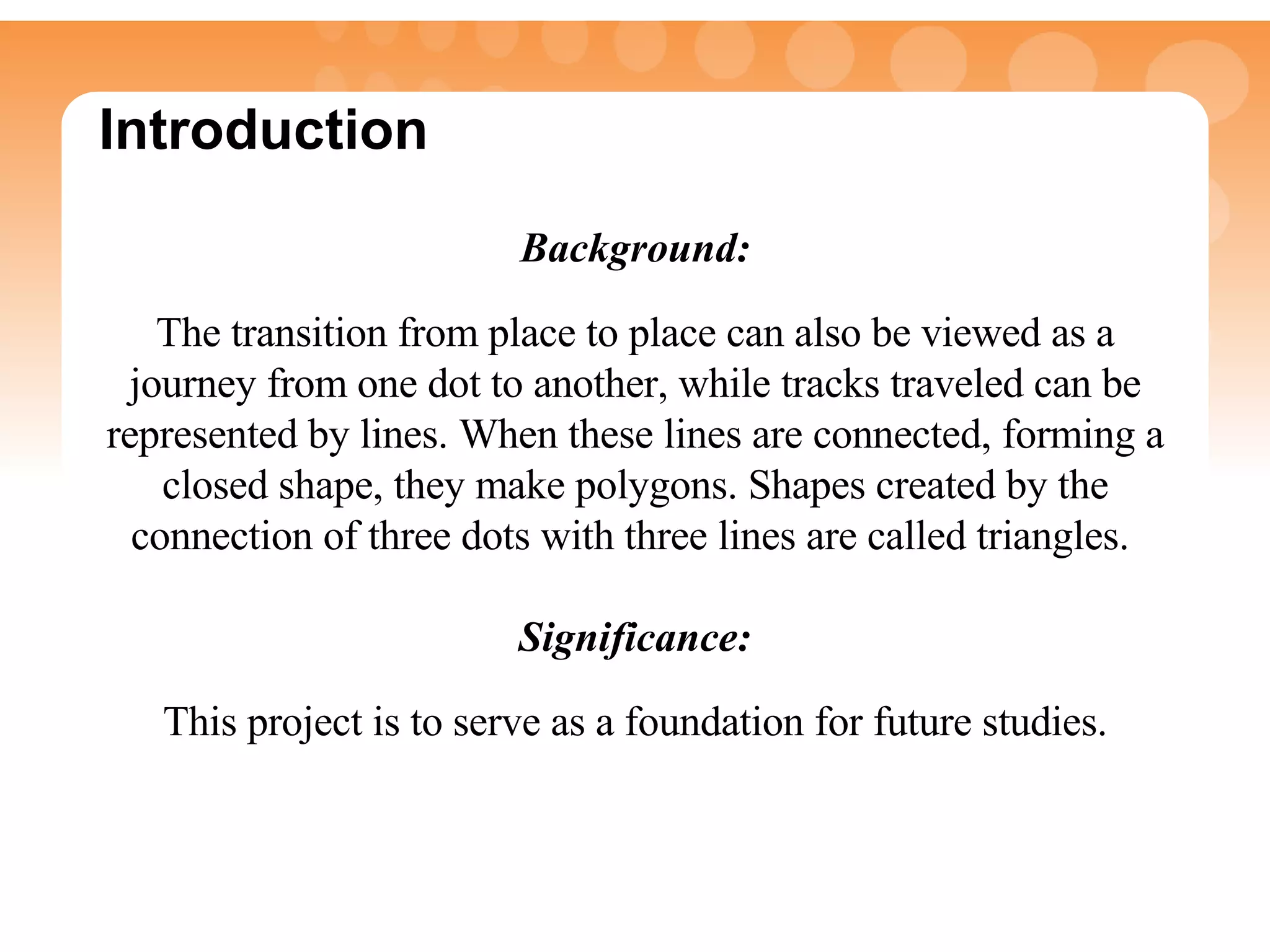 Introduction

Background:

The transition from place to place can also be viewed as a journey from one dot to another, while tracks traveled can be represented by lines. When these lines are connected, forming a closed shape, they make polygons. Shapes created by the connection of three dots with three lines are called triangles.

Significance:

This project is to serve as a foundation for future studies.